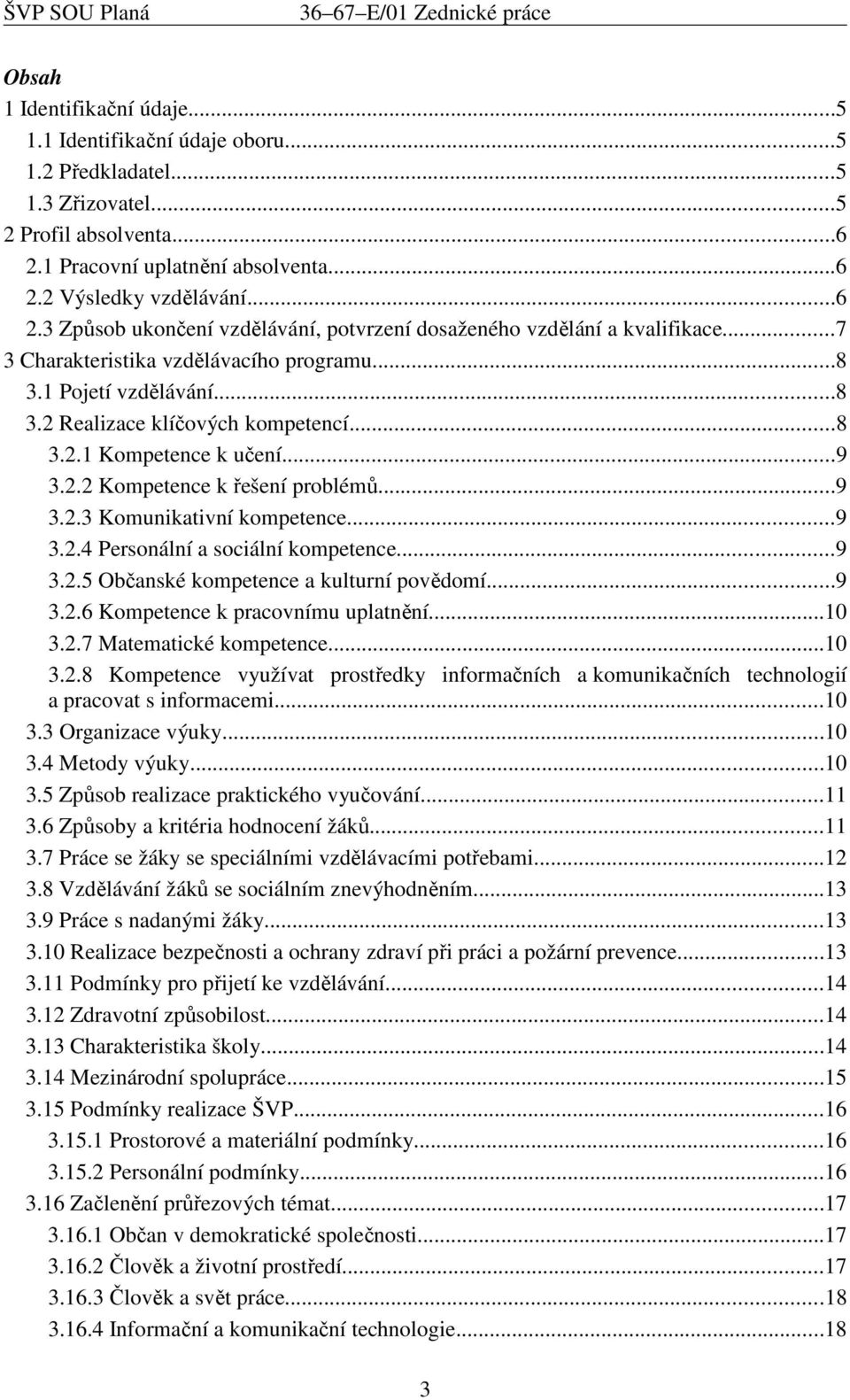 ŠVP SOU Planá 36–67–E/01 Zednické práce

Obsah
1 Identifikační údaje...5
1.1 Identifikační údaje oboru...5
1.2 Předkladatel...5
1.3 Zřizovatel...5
2 Profil absolventa...6
2.1 Pracovní uplatnění absolventa...6
2.2 Výsledky vzdělávání...6
2.3 Způsob ukončení vzdělávání, potvrzení dosaženého vzdělání a kvalifikace...7
3 Charakteristika vzdělávacího programu...8
3.1 Pojetí vzdělávání...8
3.2 Realizace klíčových kompetencí...8
3.2.1 Kompetence k učení...9
3.2.2 Kompetence k řešení problémů...9
3.2.3 Komunikativní kompetence...9
3.2.4 Personální a sociální kompetence...9
3.2.5 Občanské kompetence a kulturní povědomí...9
3.2.6 Kompetence k pracovnímu uplatnění...10
3.2.7 Matematické kompetence...10
3.2.8 Kompetence využívat prostředky informačních a komunikačních technologií a pracovat s informacemi...10
3.3 Organizace výuky...10
3.4 Metody výuky...10
3.5 Způsob realizace praktického vyučování...11
3.6 Způsoby a kritéria hodnocení žáků...11
3.7 Práce se žáky se speciálními vzdělávacími potřebami...12
3.8 Vzdělávání žáků se sociálním znevýhodněním...13
3.9 Práce s nadanými žáky...13
3.10 Realizace bezpečnosti a ochrany zdraví při práci a požární prevence...13
3.11 Podmínky pro přijetí ke vzdělávání...14
3.12 Zdravotní způsobilost...14
3.13 Charakteristika školy...14
3.14 Mezinárodní spolupráce...15
3.15 Podmínky realizace ŠVP...16
3.15.1 Prostorové a materiální podmínky...16
3.15.2 Personální podmínky...16
3.16 Začlenění průřezových témat...17
3.16.1 Občan v demokratické společnosti...17
3.16.2 Člověk a životní prostředí...17
3.16.3 Člověk a svět práce...18
3.16.4 Informační a komunikační technologie...18

3